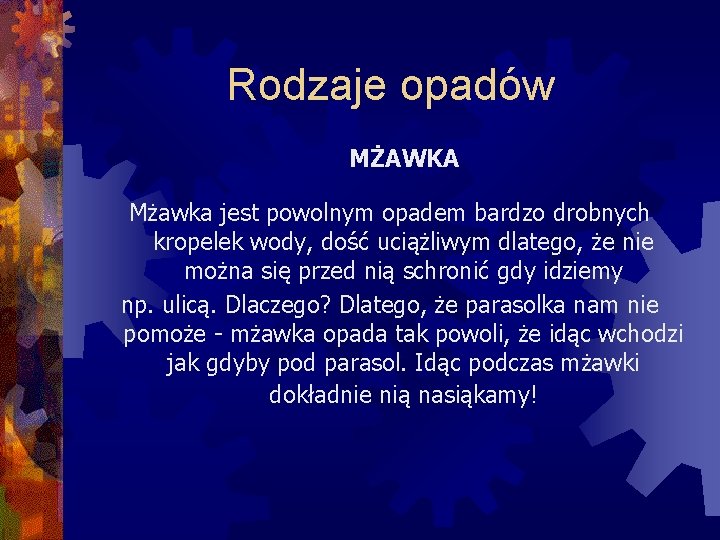 Rodzaje opadów

MŻAWKA

Mżawka jest powolnym opadem bardzo drobnych kropelek wody, dość uciążliwym dlatego, że nie można się przed nią schronić gdy idziemy np. ulicą. Dlaczego? Dlatego, że parasolka nam nie pomoże - mżawka opada tak powoli, że idąc wchodzi jak gdyby pod parasol. Idąc podczas mżawki dokładnie nią nasiąkamy!